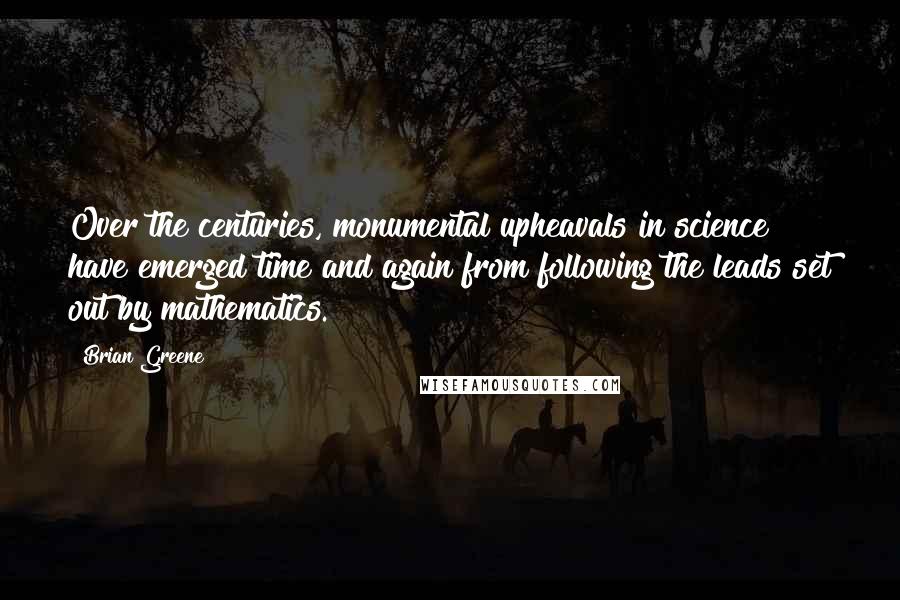 Over the centuries, monumental upheavals in science have emerged time and again from following the leads set out by mathematics.

Brian Greene

WISEFAMOUSQUOTES.COM